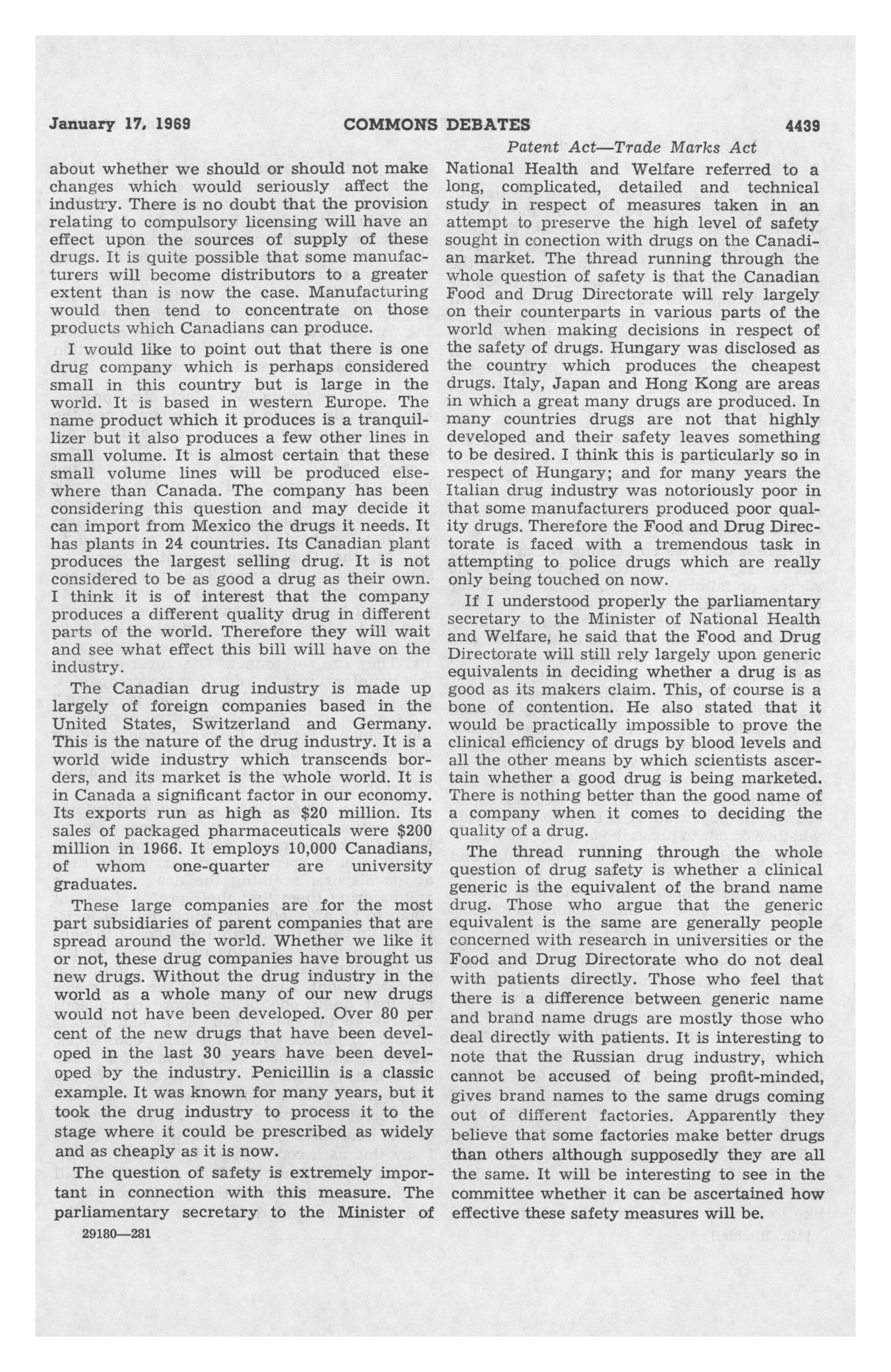 January 17, 1969 COMMONS DEBATES 4439

Patent Act—Trade Marks Act

about whether we should or should not make changes which would seriously affect the industry. There is no doubt that the provision relating to compulsory licensing will have an effect upon the sources of supply of these drugs. It is quite possible that some manufacturers will become distributors to a greater extent than is now the case. Manufacturing would then tend to concentrate on those products which Canadians can produce.

I would like to point out that there is one drug company which is perhaps considered small in this country but is large in the world. It is based in western Europe. The name product which it produces is a tranquillizer but it also produces a few other lines in small volume. It is almost certain that these small volume lines will be produced elsewhere than Canada. The company has been considering this question and may decide it can import from Mexico the drugs it needs. It has plants in 24 countries. Its Canadian plant produces the largest selling drug. It is not considered to be as good a drug as their own. I think it is of interest that the company produces a different quality drug in different parts of the world. Therefore they will wait and see what effect this bill will have on the industry.

The Canadian drug industry is made up largely of foreign companies based in the United States, Switzerland and Germany. This is the nature of the drug industry. It is a world wide industry which transcends borders, and its market is the whole world. It is in Canada a significant factor in our economy. Its exports run as high as $20 million. Its sales of packaged pharmaceuticals were $200 million in 1966. It employs 10,000 Canadians, of whom one-quarter are university graduates.

These large companies are for the most part subsidiaries of parent companies that are spread around the world. Whether we like it or not, these drug companies have brought us new drugs. Without the drug industry in the world as a whole many of our new drugs would not have been developed. Over 80 per cent of the new drugs that have been developed in the last 30 years have been developed by the industry. Penicillin is a classic example. It was known for many years, but it took the drug industry to process it to the stage where it could be prescribed as widely and as cheaply as it is now.

The question of safety is extremely important in connection with this measure. The parliamentary secretary to the Minister of

29180—281

National Health and Welfare referred to a long, complicated, detailed and technical study in respect of measures taken in an attempt to preserve the high level of safety sought in conection with drugs on the Canadian market. The thread running through the whole question of safety is that the Canadian Food and Drug Directorate will rely largely on their counterparts in various parts of the world when making decisions in respect of the safety of drugs. Hungary was disclosed as the country which produces the cheapest drugs. Italy, Japan and Hong Kong are areas in which a great many drugs are produced. In many countries drugs are not that highly developed and their safety leaves something to be desired. I think this is particularly so in respect of Hungary; and for many years the Italian drug industry was notoriously poor in that some manufacturers produced poor quality drugs. Therefore the Food and Drug Directorate is faced with a tremendous task in attempting to police drugs which are really only being touched on now.

If I understood properly the parliamentary secretary to the Minister of National Health and Welfare, he said that the Food and Drug Directorate will still rely largely upon generic equivalents in deciding whether a drug is as good as its makers claim. This, of course is a bone of contention. He also stated that it would be practically impossible to prove the clinical efficiency of drugs by blood levels and all the other means by which scientists ascertain whether a good drug is being marketed. There is nothing better than the good name of a company when it comes to deciding the quality of a drug.

The thread running through the whole question of drug safety is whether a clinical generic is the equivalent of the brand name drug. Those who argue that the generic equivalent is the same are generally people concerned with research in universities or the Food and Drug Directorate who do not deal with patients directly. Those who feel that there is a difference between generic name and brand name drugs are mostly those who deal directly with patients. It is interesting to note that the Russian drug industry, which cannot be accused of being profit-minded, gives brand names to the same drugs coming out of different factories. Apparently they believe that some factories make better drugs than others although supposedly they are all the same. It will be interesting to see in the committee whether it can be ascertained how effective these safety measures will be.